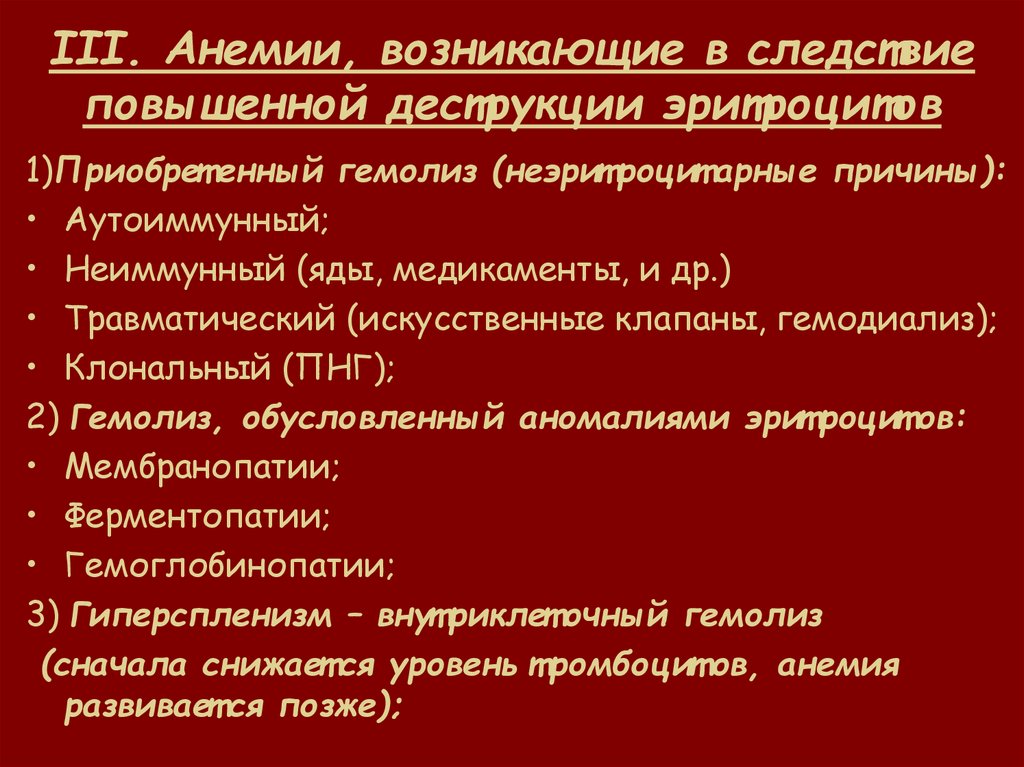 III. Анемии, возникающие в следствие повышенной деструкции эритроцитов

1)Приобретенный гемолиз (неэритроцитарные причины):

• Аутоиммунный;
• Неиммунный (яды, медикаменты, и др.)
• Травматический (искусственные клапаны, гемодиализ);
• Клональный (ПНГ);

2) Гемолиз, обусловленный аномалиями эритроцитов:

• Мембранопатии;
• Ферментопатии;
• Гемоглобинопатии;

3) Гиперспленизм – внутриклеточный гемолиз (сначала снижается уровень тромбоцитов, анемия развивается позже);